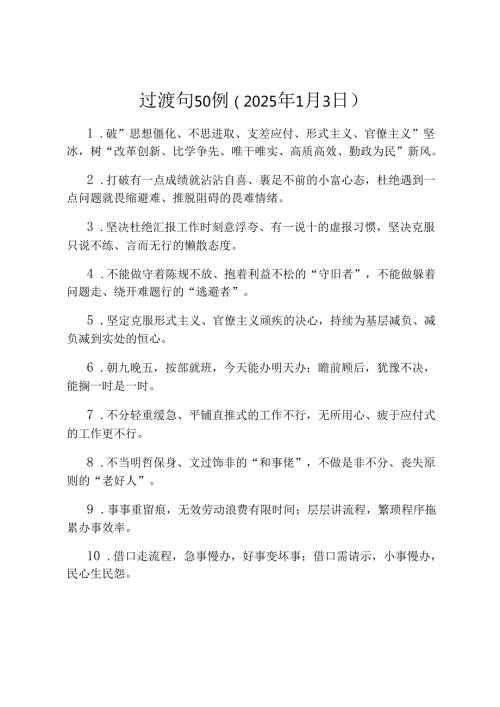 过渡句50例（2025年1月3日）

1．破”思想僵化、不思进取、支差应付、形式主义、官僚主义”坚冰，树“改革创新、比学争先、唯干唯实、高质高效、勤政为民”新风。

2．打破有一点成绩就沾沾自喜、裹足不前的小富心态，杜绝遇到一点问题就畏缩避难、推脱阻碍的畏难情绪。

3．坚决杜绝汇报工作时刻意浮夸、有一说十的虚报习惯，坚决克服只说不练、言而无行的懒散态度。

4．不能做守着陈规不放、抱着利益不松的“守旧者”，不能做躲着问题走、绕开难题行的“逃避者”。

5．坚定克服形式主义、官僚主义顽疾的决心，持续为基层减负、减负减到实处的恒心。

6．朝九晚五，按部就班，今天能办明天办；瞻前顾后，犹豫不决，能搁一时是一时。

7．不分轻重缓急、平铺直推式的工作不行，无所用心、疲于应付式的工作更不行。

8．不当明哲保身、文过饰非的“和事佬”，不做是非不分、丧失原则的“老好人”。

9．事事重留痕，无效劳动浪费有限时间；层层讲流程，繁琐程序拖累办事效率。

10．借口走流程，急事慢办，好事变坏事；借口需请示，小事慢办，民心生民怨。